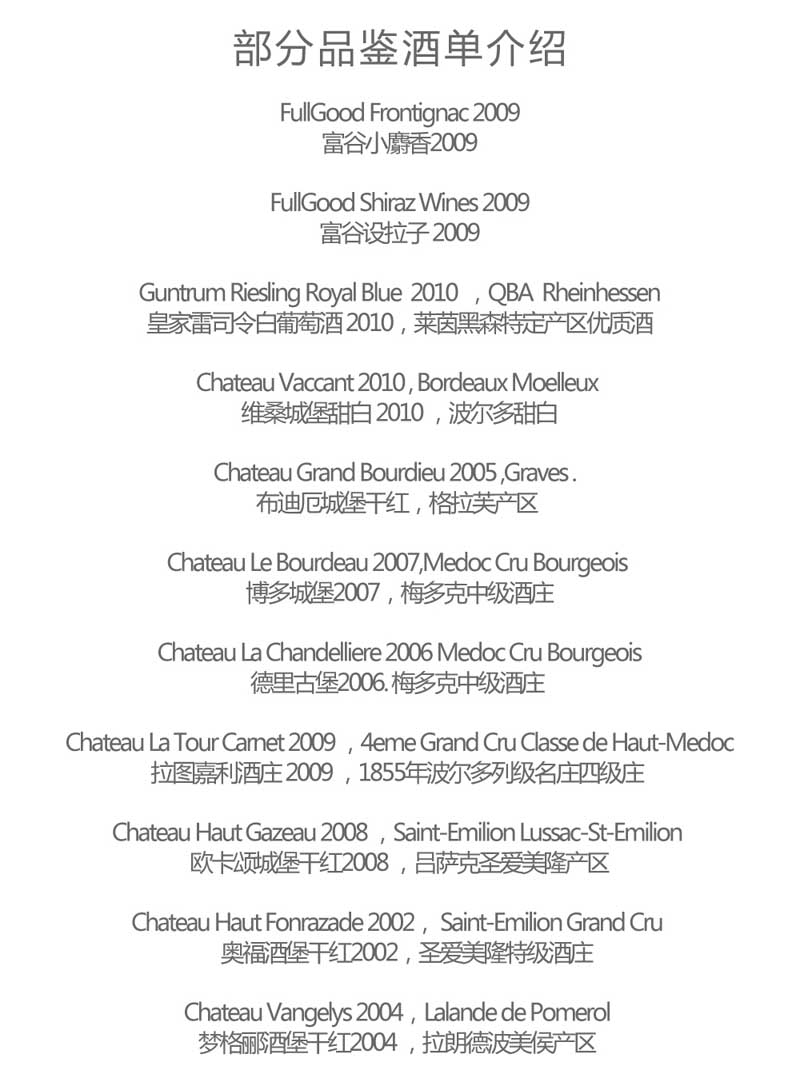 部分品鉴酒单介绍

FullGood Frontignac 2009
富谷小麝香2009

FullGood Shiraz Wines 2009
富谷设拉子 2009

Guntrum Riesling Royal Blue 2010 ，QBA Rheinhessen
皇家雷司令白葡萄酒 2010，莱茵黑森特定产区优质酒

Chateau Vaccant 2010 , Bordeaux Moelleux
维桑城堡甜白 2010 ，波尔多甜白

Chateau Grand Bourdieu 2005 ,Graves .
布迪厄城堡干红，格拉芙产区

Chateau Le Bourdeau 2007,Medoc Cru Bourgeois
博多城堡2007，梅多克中级酒庄

Chateau La Chandelliere 2006 Medoc Cru Bourgeois
德里古堡2006. 梅多克中级酒庄

Chateau La Tour Carnet 2009 ，4eme Grand Cru Classe de Haut-Medoc
拉图嘉利酒庄 2009 ，1855年波尔多列级名庄四级庄

Chateau Haut Gazeau 2008 ，Saint-Emilion Lussac-St-Emilion
欧卡颂城堡干红2008 ，吕萨克圣爱美隆产区

Chateau Haut Fonrazade 2002， Saint-Emilion Grand Cru
奥福酒堡干红2002，圣爱美隆特级酒庄

Chateau Vangelys 2004，Lalande de Pomerol
梦格郦酒堡干红2004 ，拉朗德波美侯产区